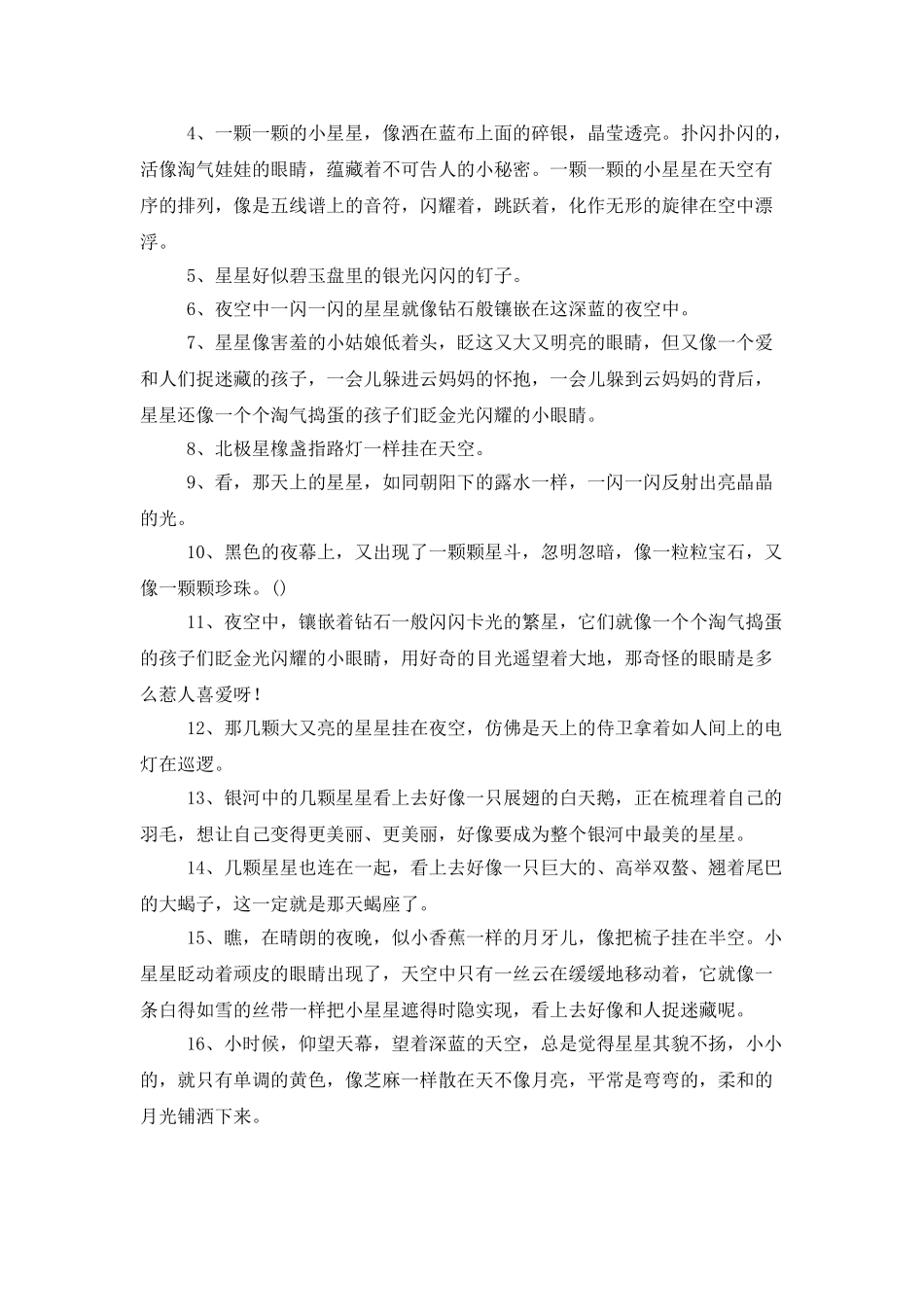 4、一颗一颗的小星星，像洒在蓝布上面的碎银，晶莹透亮。扑闪扑闪的，活像淘气娃娃的眼睛，蕴藏着不可告人的小秘密。一颗一颗的小星星在天空有序的排列，像是五线谱上的音符，闪耀着，跳跃着，化作无形的旋律在空中漂浮。

5、星星好似碧玉盘里的银光闪闪的钉子。

6、夜空中一闪一闪的星星就像钻石般镶嵌在这深蓝的夜空中。

7、星星像害羞的小姑娘低着头，眨这又大又明亮的眼睛，但又像一个爱和人们捉迷藏的孩子，一会儿躲进云妈妈的怀抱，一会儿躲到云妈妈的背后，星星还像一个个淘气捣蛋的孩子们眨金光闪耀的小眼睛。

8、北极星橡盏指路灯一样挂在天空。

9、看，那天上的星星，如同朝阳下的露水一样，一闪一闪反射出亮晶晶的光。

10、黑色的夜幕上，又出现了一颗颗星斗，忽明忽暗，像一粒粒宝石，又像一颗颗珍珠。()

11、夜空中，镶嵌着钻石一般闪闪卡光的繁星，它们就像一个个淘气捣蛋的孩子们眨金光闪耀的小眼睛，用好奇的目光遥望着大地，那奇怪的眼睛是多么惹人喜爱呀！

12、那几颗大又亮的星星挂在夜空，仿佛是天上的侍卫拿着如人间上的电灯在巡逻。

13、银河中的几颗星星看上去好像一只展翅的白天鹅，正在梳理着自己的羽毛，想让自己变得更美丽、更美丽，好像要成为整个银河中最美的星星。

14、几颗星星也连在一起，看上去好像一只巨大的、高举双螯、翘着尾巴的大蝎子，这一定就是那天蝎座了。

15、瞧，在晴朗的夜晚，似小香蕉一样的月牙儿，像把梳子挂在半空。小星星眨动着顽皮的眼睛出现了，天空中只有一丝云在缓缓地移动着，它就像一条白得如雪的丝带一样把小星星遮得时隐实现，看上去好像和人捉迷藏呢。

16、小时候，仰望天幕，望着深蓝的天空，总是觉得星星其貌不扬，小小的，就只有单调的黄色，像芝麻一样散在天不像月亮，平常是弯弯的，柔和的月光铺洒下来。